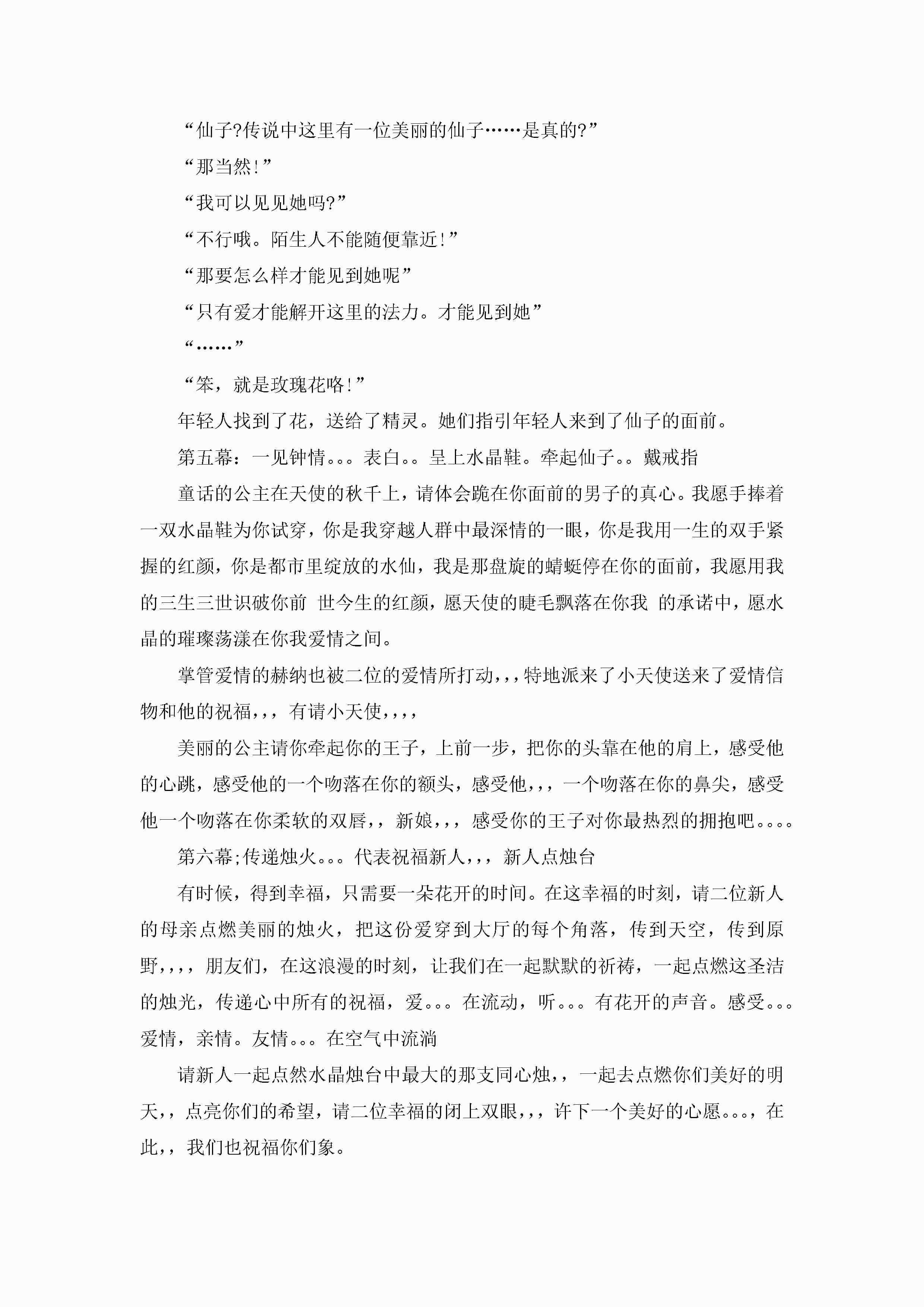 “仙子?传说中这里有一位美丽的仙子……是真的?”

“那当然!”

“我可以见见她吗?”

“不行哦。陌生人不能随便靠近!”

“那要怎么样才能见到她呢”

“只有爱才能解开这里的法力。才能见到她”

“……”

“笨，就是玫瑰花咯!”

年轻人找到了花，送给了精灵。她们指引年轻人来到了仙子的面前。

第五幕：一见钟情。。。表白。。呈上水晶鞋。牵起仙子。。戴戒指

童话的公主在天使的秋千上，请体会跪在你面前的男子的真心。我愿手捧着一双水晶鞋为你试穿，你是我穿越人群中最深情的一眼，你是我用一生的双手紧握的红颜，你是都市里绽放的水仙，我是那盘旋的蜻蜓停在你的面前，我愿用我的三生三世识破你前 世今生的红颜，愿天使的睫毛飘落在你我 的承诺中，愿水晶的璀璨荡漾在你我爱情之间。

掌管爱情的赫纳也被二位的爱情所打动，,，特地派来了小天使送来了爱情信物和他的祝福，,，有请小天使，,，,

美丽的公主请你牵起你的王子，上前一步，把你的头靠在他的肩上，感受他的心跳，感受他的一个吻落在你的额头，感受他，,，一个吻落在你的鼻尖，感受他一个吻落在你柔软的双唇，，新娘，,，感受你的王子对你最热烈的拥抱吧。。。。

第六幕;传递烛火。。。代表祝福新人，,，新人点烛台

有时候，得到幸福，只需要一朵花开的时间。在这幸福的时刻，请二位新人的母亲点燃美丽的烛火，把这份爱穿到大厅的每个角落，传到天空，传到原野，,，，朋友们，在这浪漫的时刻，让我们在一起默默的祈祷，一起点燃这圣洁的烛光，传递心中所有的祝福，爱。。。在流动，听。。。有花开的声音。感受。。。爱情，亲情。友情。。。在空气中流淌

请新人一起点然水晶烛台中最大的那支同心烛，，一起去点燃你们美好的明天，，点亮你们的希望，请二位幸福的闭上双眼，,，许下一个美好的心愿。。。，在此，，我们也祝福你们象。